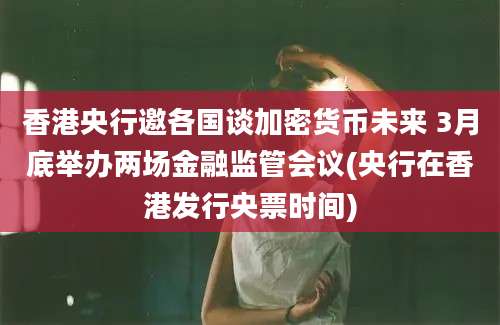 香港央行邀各国谈加密货币未来 3月底举办两场金融监管会议(央行在香港发行央票时间)